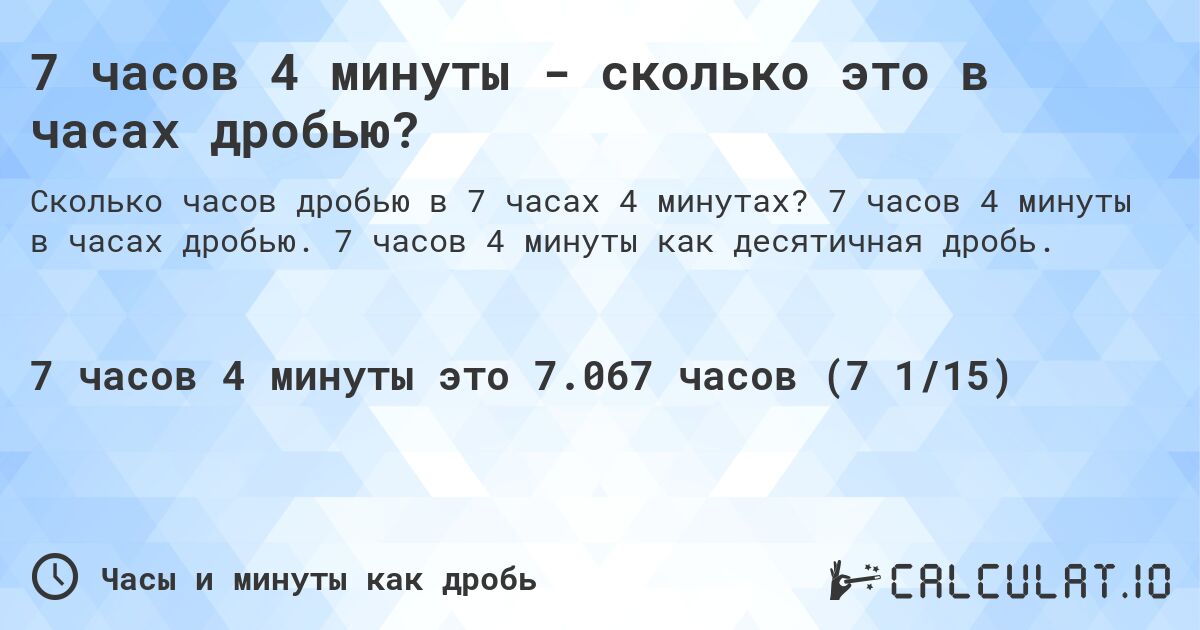 7 часов 4 минуты - сколько это в часах дробью?

Сколько часов дробью в 7 часах 4 минутах? 7 часов 4 минуты в часах дробью. 7 часов 4 минуты как десятичная дробь.

7 часов 4 минуты это 7.067 часов (7 1/15)

Часы и минуты как дробь

CALCULAT.IO